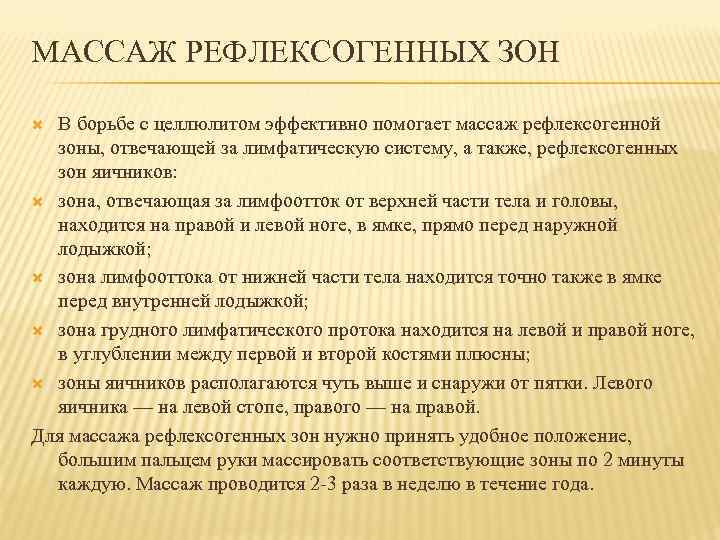 МАССАЖ РЕФЛЕКСОГЕННЫХ ЗОН

В борьбе с целлюлитом эффективно помогает массаж рефлексогенной зоны, отвечающей за лимфатическую систему, а также, рефлексогенных зон яичников:

зона, отвечающая за лимфоотток от верхней части тела и головы, находится на правой и левой ноге, в ямке, прямо перед наружной лодыжкой;

зона лимфооттока от нижней части тела находится точно также в ямке перед внутренней лодыжкой;

зона грудного лимфатического протока находится на левой и правой ноге, в углублении между первой и второй костями плюсны;

зоны яичников располагаются чуть выше и снаружи от пятки. Левого яичника — на левой стопе, правого — на правой.

Для массажа рефлексогенных зон нужно принять удобное положение, большим пальцем руки массировать соответствующие зоны по 2 минуты каждую. Массаж проводится 2-3 раза в неделю в течение года.